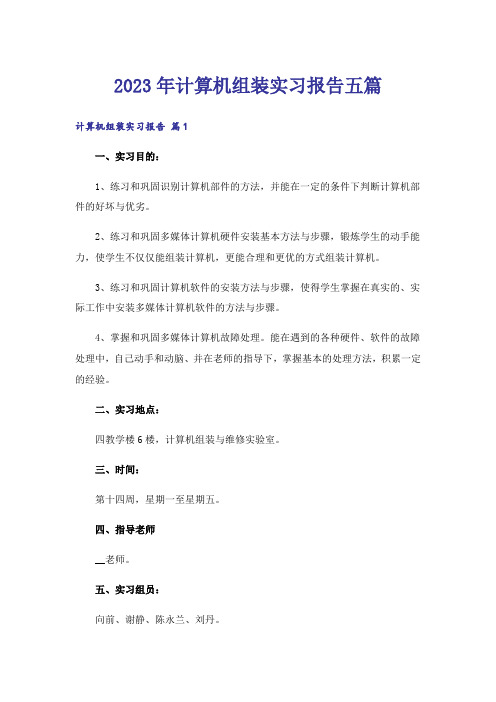 2023年计算机组装实习报告五篇

计算机组装实习报告 篇1

一、实习目的：

1、练习和巩固识别计算机部件的方法，并能在一定的条件下判断计算机部件的好坏与优劣。

2、练习和巩固多媒体计算机硬件安装基本方法与步骤，锻炼学生的动手能力，使学生不仅仅能组装计算机，更能合理和更优的方式组装计算机。

3、练习和巩固计算机软件的安装方法与步骤，使得学生掌握在真实的、实际工作中安装多媒体计算机软件的方法与步骤。

4、掌握和巩固多媒体计算机故障处理。能在遇到的各种硬件、软件的故障处理中，自己动手和动脑、并在老师的指导下，掌握基本的处理方法，积累一定的经验。

二、实习地点：

四教学楼6楼，计算机组装与维修实验室。

三、时间：

第十四周，星期一至星期五。

四、指导老师

__老师。

五、实习组员：

向前、谢静、陈永兰、刘丹。